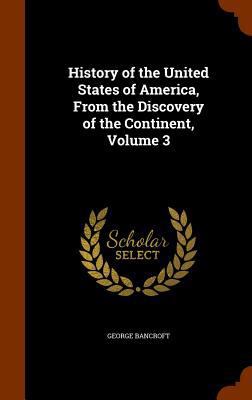 History of the United States of America, From the Discovery of the Continent, Volume 3

Scholar SELECT

GEORGE BANCROFT